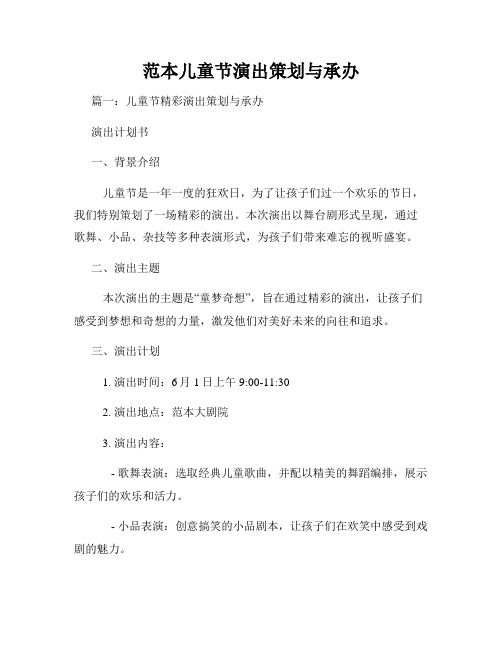 范本儿童节演出策划与承办

篇一：儿童节精彩演出策划与承办

演出计划书

一、背景介绍

儿童节是一年一度的狂欢日，为了让孩子们过一个欢乐的节日，我们特别策划了一场精彩的演出。本次演出以舞台剧形式呈现，通过歌舞、小品、杂技等多种表演形式，为孩子们带来难忘的视听盛宴。

二、演出主题

本次演出的主题是“童梦奇想”，旨在通过精彩的演出，让孩子们感受到梦想和奇想的力量，激发他们对美好未来的向往和追求。

三、演出计划

1. 演出时间：6月1日上午9:00-11:30

2. 演出地点：范本大剧院

3. 演出内容：

- 歌舞表演：选取经典儿童歌曲，并配以精美的舞蹈编排，展示孩子们的欢乐和活力。

- 小品表演：创意搞笑的小品剧本，让孩子们在欢笑中感受到戏剧的魅力。